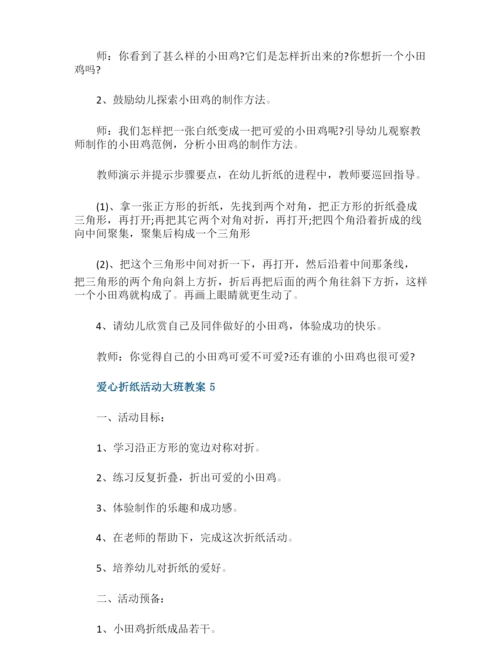 师：你看到了甚么样的小田鸡?它们是怎样折出来的?你想折一个小田鸡吗?

2、鼓励幼儿探索小田鸡的制作方法。

师：我们怎样把一张白纸变成一把可爱的小田鸡呢?引导幼儿观察教师制作的小田鸡范例，分析小田鸡的制作方法。

教师演示并提示步骤要点，在幼儿折纸的进程中，教师要巡回指导。

(1)、拿一张正方形的折纸，先找到两个对角，把正方形的折纸叠成三角形，再打开;再把其它两个对角对折，再打开;把四个角沿着折成的线向中间聚集，聚集后构成一个三角形

(2)、把这个三角形中间对折一下，再打开，然后沿着中间那条线，把三角形的两个角向斜上方折，折后再把后面的两个角往斜下方折，这样一个小田鸡就构成了。再画上眼睛就更生动了。

4、请幼儿欣赏自己及同伴做好的小田鸡，体验成功的快乐。

教师：你觉得自己的小田鸡可爱不可爱?还有谁的小田鸡也很可爱?

爱心折纸活动大班教案 5

一、活动目标：

1、学习沿正方形的宽边对称对折。

2、练习反复折叠，折出可爱的小田鸡。

3、体验制作的乐趣和成功感。

4、在老师的帮助下，完成这次折纸活动。

5、培养幼儿对折纸的爱好。

二、活动预备：

1、小田鸡折纸成品若干。